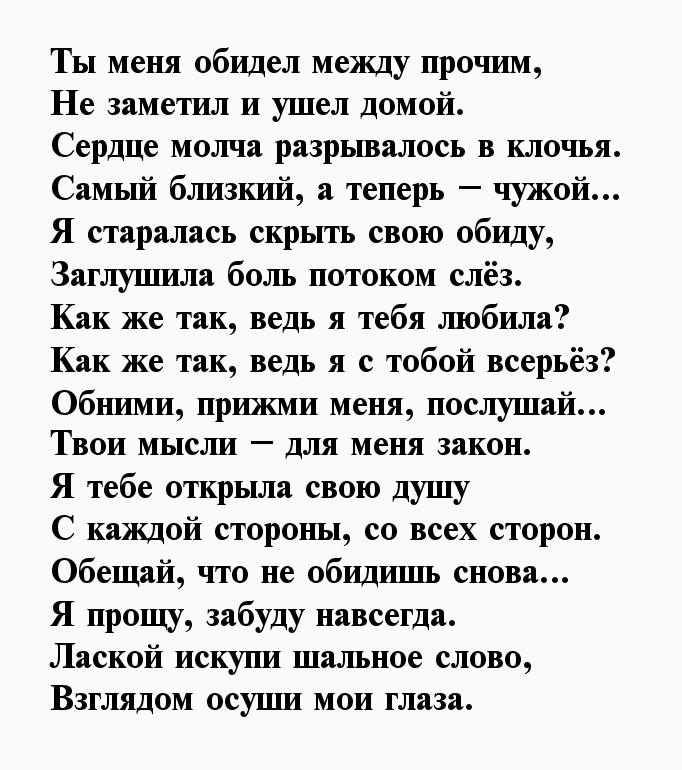 Ты меня обидел между прочим,
Не заметил и ушел домой.
Сердце молча разрывалось в клочья.
Самый близкий, а теперь – чужой...
Я старалась скрыть свою обиду,
Заглушила боль потоком слёз.
Как же так, ведь я тебя любила?
Как же так, ведь я с тобой всерьёз?
Обними, прижми меня, послушай...
Твои мысли – для меня закон.
Я тебе открыла свою душу
С каждой стороны, со всех сторон.
Обещай, что не обидишь снова...
Я прощу, забуду навсегда.
Лаской искупи шальное слово,
Взглядом осуши мои глаза.